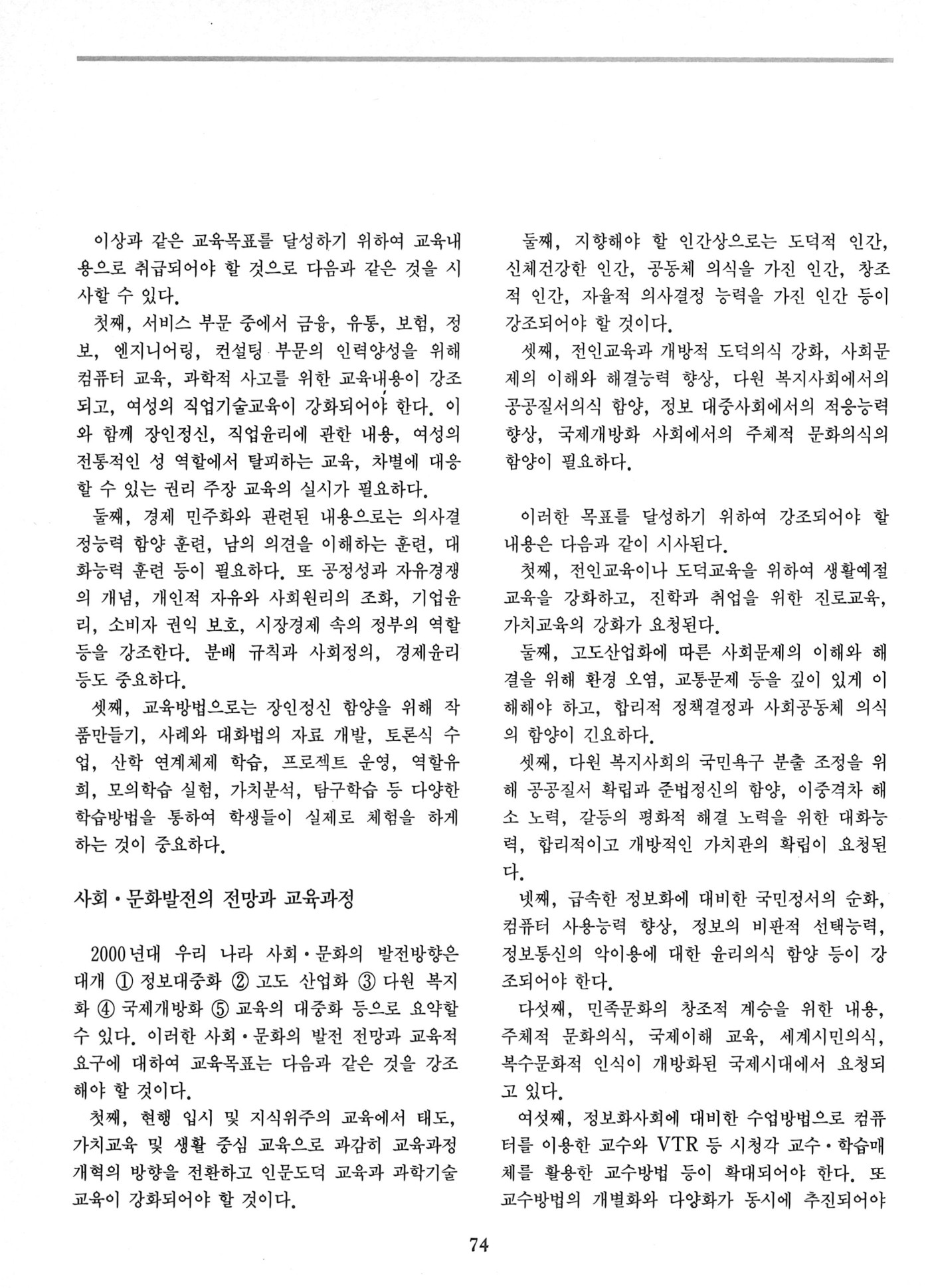 이상과 같은 교육목표를 달성하기 위하여 교육내용으로 취급되어야 할 것으로 다음과 같은 것을 시사할 수 있다.

첫째, 서비스 부문 중에서 금융, 유통, 보험, 정보, 엔지니어링, 컨설팅 부문의 인력양성을 위해 컴퓨터 교육, 과학적 사고를 위한 교육내용이 강조되고, 여성의 직업기술교육이 강화되어야 한다. 이와 함께 장인정신, 직업윤리에 관한 내용, 여성의 전통적인 성 역할에서 탈피하는 교육, 차별에 대응할 수 있는 권리 주장 교육의 실시가 필요하다.

둘째, 경제 민주화와 관련된 내용으로는 의사결정능력 함양 훈련, 남의 의견을 이해하는 훈련, 대화능력 훈련 등이 필요하다. 또 공정성과 자유경쟁의 개념, 개인적 자유와 사회원리의 조화, 기업윤리, 소비자 권익 보호, 시장경제 속의 정부의 역할 등을 강조한다. 분배 규칙과 사회정의, 경제윤리 등도 중요하다.

셋째, 교육방법으로는 장인정신 함양을 위해 작품만들기, 사례와 대화법의 자료 개발, 토론식 수업, 산학 연계체제 학습, 프로젝트 운영, 역할유희, 모의학습 실험, 가치분석, 탐구학습 등 다양한 학습방법을 통하여 학생들이 실제로 체험을 하게 하는 것이 중요하다.

사회·문화발전의 전망과 교육과정

2000년대 우리 나라 사회·문화의 발전방향은 대개 ① 정보대중화 ② 고도 산업화 ③ 다원 복지화 ④ 국제개방화 ⑤ 교육의 대중화 등으로 요약할 수 있다. 이러한 사회·문화의 발전 전망과 교육적 요구에 대하여 교육목표는 다음과 같은 것을 강조해야 할 것이다.

첫째, 현행 입시 및 지식위주의 교육에서 태도, 가치교육 및 생활 중심 교육으로 과감히 교육과정 개혁의 방향을 전환하고 인문도덕 교육과 과학기술 교육이 강화되어야 할 것이다.

둘째, 지향해야 할 인간상으로는 도덕적 인간, 신체건강한 인간, 공동체 의식을 가진 인간, 창조적 인간, 자율적 의사결정 능력을 가진 인간 등이 강조되어야 할 것이다.

셋째, 전인교육과 개방적 도덕의식 강화, 사회문제의 이해와 해결능력 향상, 다원 복지사회에서의 공공질서의식 함양, 정보 대중사회에서의 적응능력 향상, 국제개방화 사회에서의 주체적 문화의식의 함양이 필요하다.

이러한 목표를 달성하기 위하여 강조되어야 할 내용은 다음과 같이 시사된다.

첫째, 전인교육이나 도덕교육을 위하여 생활예절 교육을 강화하고, 진학과 취업을 위한 진로교육, 가치교육의 강화가 요청된다.

둘째, 고도산업화에 따른 사회문제의 이해와 해결을 위해 환경 오염, 교통문제 등을 깊이 있게 이해해야 하고, 합리적 정책결정과 사회공동체 의식의 함양이 긴요하다.

셋째, 다원 복지사회의 국민욕구 분출 조정을 위해 공공질서 확립과 준법정신의 함양, 이중격차 해소 노력, 갈등의 평화적 해결 노력을 위한 대화능력, 합리적이고 개방적인 가치관의 확립이 요청된다.

넷째, 급속한 정보화에 대비한 국민정서의 순화, 컴퓨터 사용능력 향상, 정보의 비판적 선택능력, 정보통신의 악이용에 대한 윤리의식 함양 등이 강조되어야 한다.

다섯째, 민족문화의 창조적 계승을 위한 내용, 주체적 문화의식, 국제이해 교육, 세계시민의식, 복수문화적 인식이 개방화된 국제시대에서 요청되고 있다.

여섯째, 정보화사회에 대비한 수업방법으로 컴퓨터를 이용한 교수와 VTR 등 시청각 교수·학습매체를 활용한 교수방법 등이 확대되어야 한다. 또 교수방법의 개별화와 다양화가 동시에 추진되어야

74